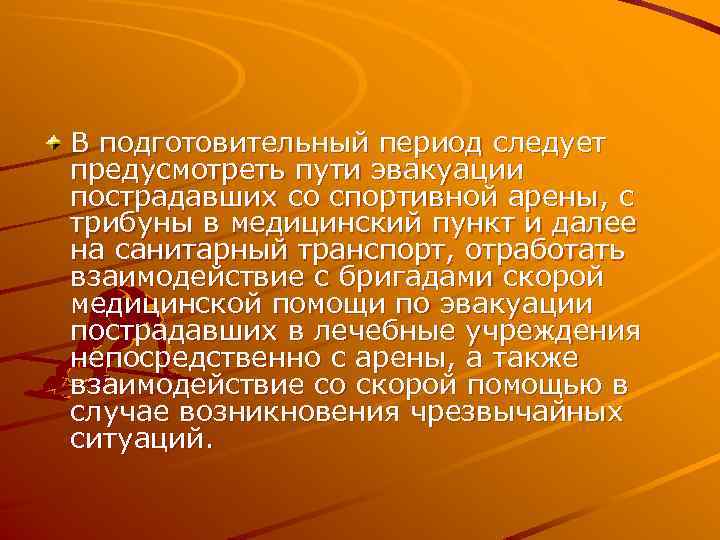 В подготовительный период следует предусмотреть пути эвакуации пострадавших со спортивной арены, с трибуны в медицинский пункт и далее на санитарный транспорт, отработать взаимодействие с бригадами скорой медицинской помощи по эвакуации пострадавших в лечебные учреждения непосредственно с арены, а также взаимодействие со скорой помощью в случае возникновения чрезвычайных ситуаций.